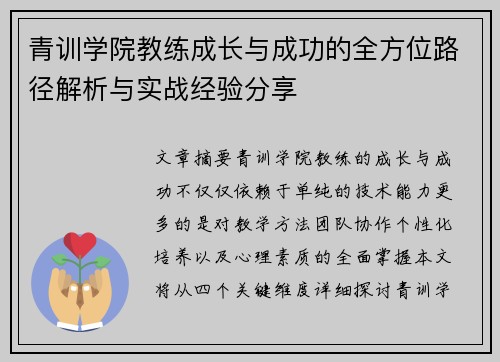 青训学院教练成长与成功的全方位路径解析与实战经验分享

文章摘要青训学院教练的成长与成功不仅仅依赖于单纯的技术能力更多的是对教学方法团队协作个性化培养以及心理素质的全面掌握本文将从四个关键维度详细探讨青训学